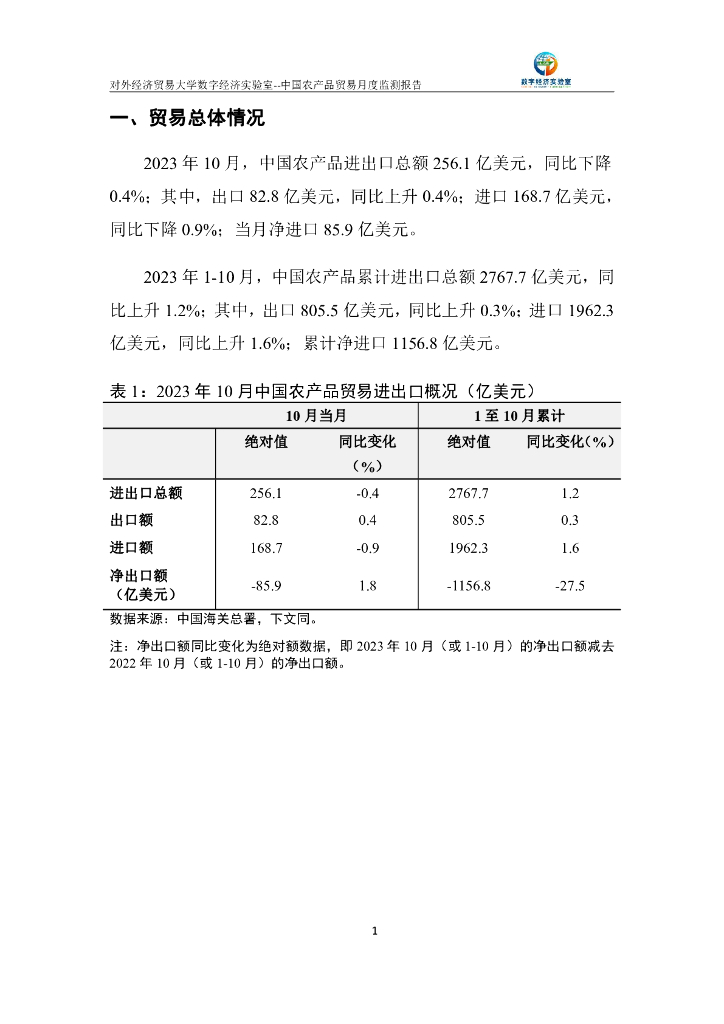 对外经济贸易大学数字经济实验室--中国农产品贸易月度监测报告

数字经济实验室

一、贸易总体情况

2023 年 10 月，中国农产品进出口总额 256.1 亿美元，同比下降 0.4%；其中，出口 82.8 亿美元，同比上升 0.4%；进口 168.7 亿美元，同比下降 0.9%；当月净进口 85.9 亿美元。

2023 年 1-10 月，中国农产品累计进出口总额 2767.7 亿美元，同比上升 1.2%；其中，出口 805.5 亿美元，同比上升 0.3%；进口 1962.3 亿美元，同比上升 1.6%；累计净进口 1156.8 亿美元。

表 1：2023 年 10 月中国农产品贸易进出口概况（亿美元）

| | 10 月当月 | | 1 至 10 月累计 | |
|---|---|---|---|---|
| | 绝对值 | 同比变化（%） | 绝对值 | 同比变化（%） |
| 进出口总额 | 256.1 | -0.4 | 2767.7 | 1.2 |
| 出口额 | 82.8 | 0.4 | 805.5 | 0.3 |
| 进口额 | 168.7 | -0.9 | 1962.3 | 1.6 |
| 净出口额（亿美元） | -85.9 | 1.8 | -1156.8 | -27.5 |

数据来源：中国海关总署，下文同。

注：净出口额同比变化为绝对额数据，即 2023 年 10 月（或 1-10 月）的净出口额减去 2022 年 10 月（或 1-10 月）的净出口额。

1